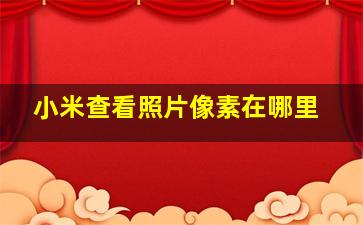 小米查看照片像素在哪里